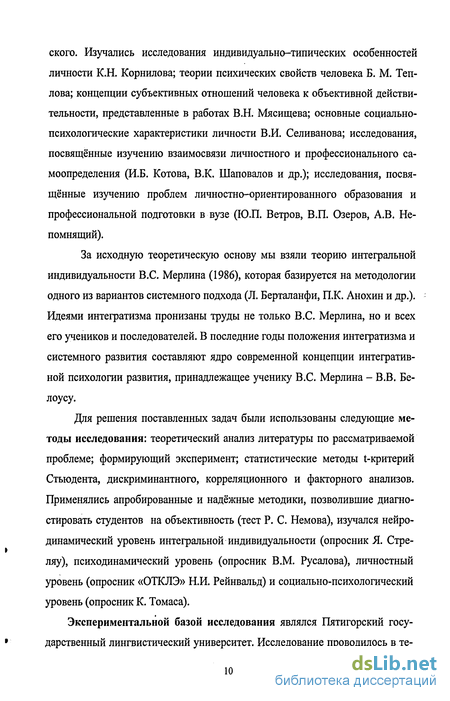 ского. Изучались исследования индивидуально–типических особенностей личности К.Н. Корнилова; теории психических свойств человека Б. М. Теплова; концепции субъективных отношений человека к объективной действительности, представленные в работах В.Н. Мясищева; основные социально-психологические характеристики личности В.И. Селиванова; исследования, посвящённые изучению взаимосвязи личностного и профессионального самоопределения (И.Б. Котова, В.К. Шаповалов и др.); исследования, посвящённые изучению проблем личностно–ориентированного образования и профессиональной подготовки в вузе (Ю.П. Ветров, В.П. Озеров, А.В. Непомнящий).

За исходную теоретическую основу мы взяли теорию интегральной индивидуальности В.С. Мерлина (1986), которая базируется на методологии одного из вариантов системного подхода (Л. Берталанфи, П.К. Анохин и др.). Идеями интегратизма пронизаны труды не только В.С. Мерлина, но и всех его учеников и последователей. В последние годы положения интегратизма и системного развития составляют ядро современной концепции интегративной психологии развития, принадлежащее ученику В.С. Мерлина – В.В. Белоусу.

Для решения поставленных задач были использованы следующие методы исследования: теоретический анализ литературы по рассматриваемой проблеме; формирующий эксперимент; статистические методы t-критерий Стьюдента, дискриминантного, корреляционного и факторного анализов. Применялись апробированные и надёжные методики, позволившие диагностировать студентов на объективность (тест Р. С. Немова), изучался нейродинамический уровень интегральной индивидуальности (опросник Я. Стреляу), психодинамический уровень (опросник В.М. Русалова), личностный уровень (опросник «ОТКЛЭ» Н.И. Рейнвальд) и социально-психологический уровень (опросник К. Томаса).

Экспериментальной базой исследования являлся Пятигорский государственный лингвистический университет. Исследование проводилось в те-

10

dsLib.net
библиотека диссертаций